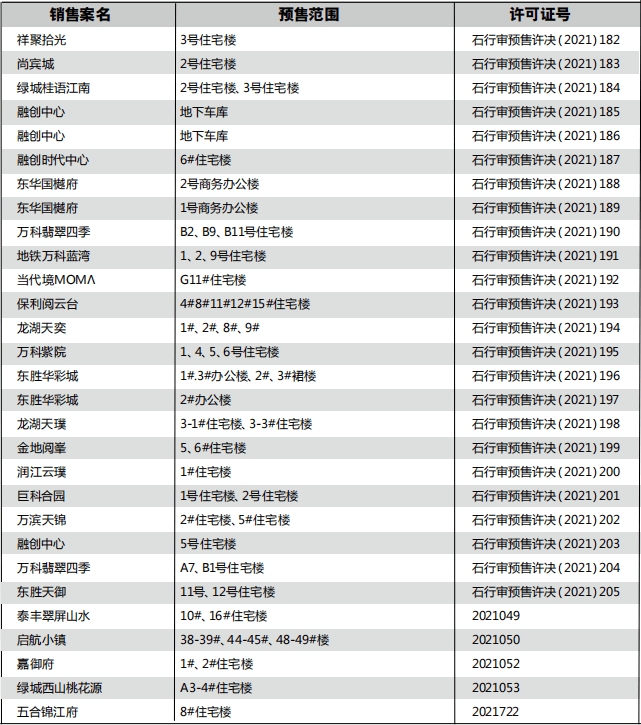 | 销售案名 | 预售范围 | 许可证号 |
|---|---|---|
| 祥聚拾光 | 3号住宅楼 | 石行审预售许决（2021）182 |
| 尚宾城 | 2号住宅楼 | 石行审预售许决（2021）183 |
| 绿城桂语江南 | 2号住宅楼、3号住宅楼 | 石行审预售许决（2021）184 |
| 融创中心 | 地下车库 | 石行审预售许决（2021）185 |
| 融创中心 | 地下车库 | 石行审预售许决（2021）186 |
| 融创时代中心 | 6#住宅楼 | 石行审预售许决（2021）187 |
| 东华国樾府 | 2号商务办公楼 | 石行审预售许决（2021）188 |
| 东华国樾府 | 1号商务办公楼 | 石行审预售许决（2021）189 |
| 万科翡翠四季 | B2、B9、B11号住宅楼 | 石行审预售许决（2021）190 |
| 地铁万科蓝湾 | 1、2、9号住宅楼 | 石行审预售许决（2021）191 |
| 当代境MOMΛ | G11#住宅楼 | 石行审预售许决（2021）192 |
| 保利阅云台 | 4#8#11#12#15#住宅楼 | 石行审预售许决（2021）193 |
| 龙湖天奕 | 1#、2#、8#、9# | 石行审预售许决（2021）194 |
| 万科紫院 | 1、4、5、6号住宅楼 | 石行审预售许决（2021）195 |
| 东胜华彩城 | 1#.3#办公楼、2#、3#裙楼 | 石行审预售许决（2021）196 |
| 东胜华彩城 | 2#办公楼 | 石行审预售许决（2021）197 |
| 龙湖天璞 | 3-1#住宅楼、3-3#住宅楼 | 石行审预售许决（2021）198 |
| 金地阅峯 | 5、6#住宅楼 | 石行审预售许决（2021）199 |
| 润江云璞 | 1#住宅楼 | 石行审预售许决（2021）200 |
| 巨科合园 | 1号住宅楼、2号住宅楼 | 石行审预售许决（2021）201 |
| 万滨天锦 | 2#住宅楼、5#住宅楼 | 石行审预售许决（2021）202 |
| 融创中心 | 5号住宅楼 | 石行审预售许决（2021）203 |
| 万科翡翠四季 | A7、B1号住宅楼 | 石行审预售许决（2021）204 |
| 东胜天御 | 11号、12号住宅楼 | 石行审预售许决（2021）205 |
| 泰丰翠屏山水 | 10#、16#住宅楼 | 2021049 |
| 启航小镇 | 38-39#、44-45#、48-49#楼 | 2021050 |
| 嘉御府 | 1#、2#住宅楼 | 2021052 |
| 绿城西山桃花源 | A3-4#住宅楼 | 2021053 |
| 五合锦江府 | 8#住宅楼 | 2021722 |